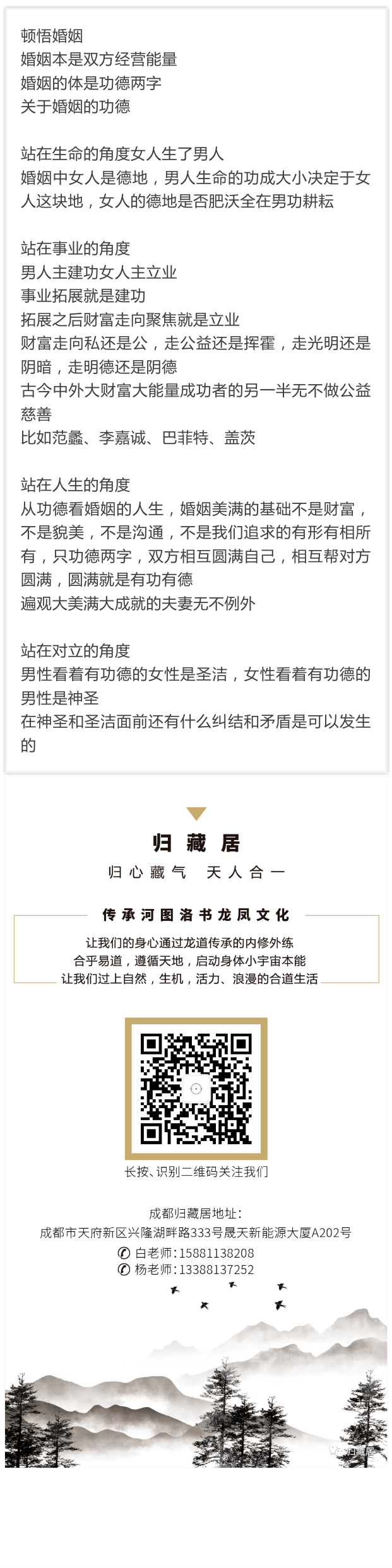 顿悟婚姻
婚姻本是双方经营能量
婚姻的体是功德两字
关于婚姻的功德

站在生命的角度女人生了男人
婚姻中女人是德地，男人生命的功成大小决定于女人这块地，女人的德地是否肥沃全在男功耕耘

站在事业的角度
男人主建功女人主立业
事业拓展就是建功
拓展之后财富走向聚焦就是立业
财富走向私还是公，走公益还是挥霍，走光明还是阴暗，走明德还是阴德
古今中外大财富大能量成功者的另一半无不做公益慈善
比如范蠡、李嘉诚、巴菲特、盖茨

站在人生的角度
从功德看婚姻的人生，婚姻美满的基础不是财富，不是貌美，不是沟通，不是我们追求的有形有相所有，只功德两字，双方相互圆满自己，相互帮对方圆满，圆满就是有功有德
遍观大美满大成就的夫妻无不例外

站在对立的角度
男性看着有功德的女性是圣洁，女性看着有功德的男性是神圣
在神圣和圣洁面前还有什么纠结和矛盾是可以发生的

归藏居
归心藏气 天人合一

传承河图洛书龙凤文化
让我们的身心通过龙道传承的内修外练
合乎易道，遵循天地，启动身体小宇宙本能
让我们过上自然，生机，活力、浪漫的合道生活

长按、识别二维码关注我们

成都归藏居地址：
成都市天府新区兴隆湖畔路333号晟天新能源大厦A202号
白老师：15881138208
杨老师：13388137252

归藏居